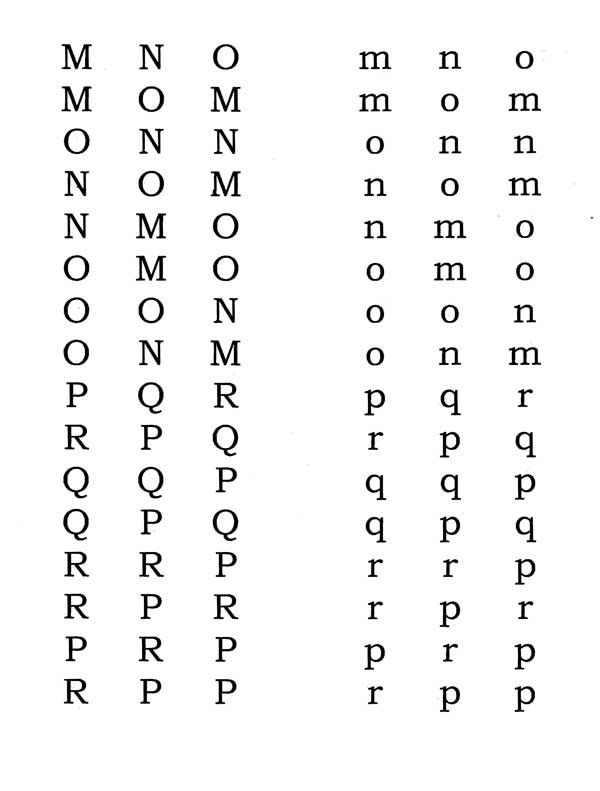 M N O
M O M
O N N
N O M
N M O
O M O
O O N
O N M
P Q R
R P Q
Q Q P
Q P Q
R R P
R P R
P R P
R P P

m n o
m o m
o n n
n o m
n m o
o m o
o o n
o n m
p q r
r p q
q q p
q p q
r r p
r p r
p r p
r p p